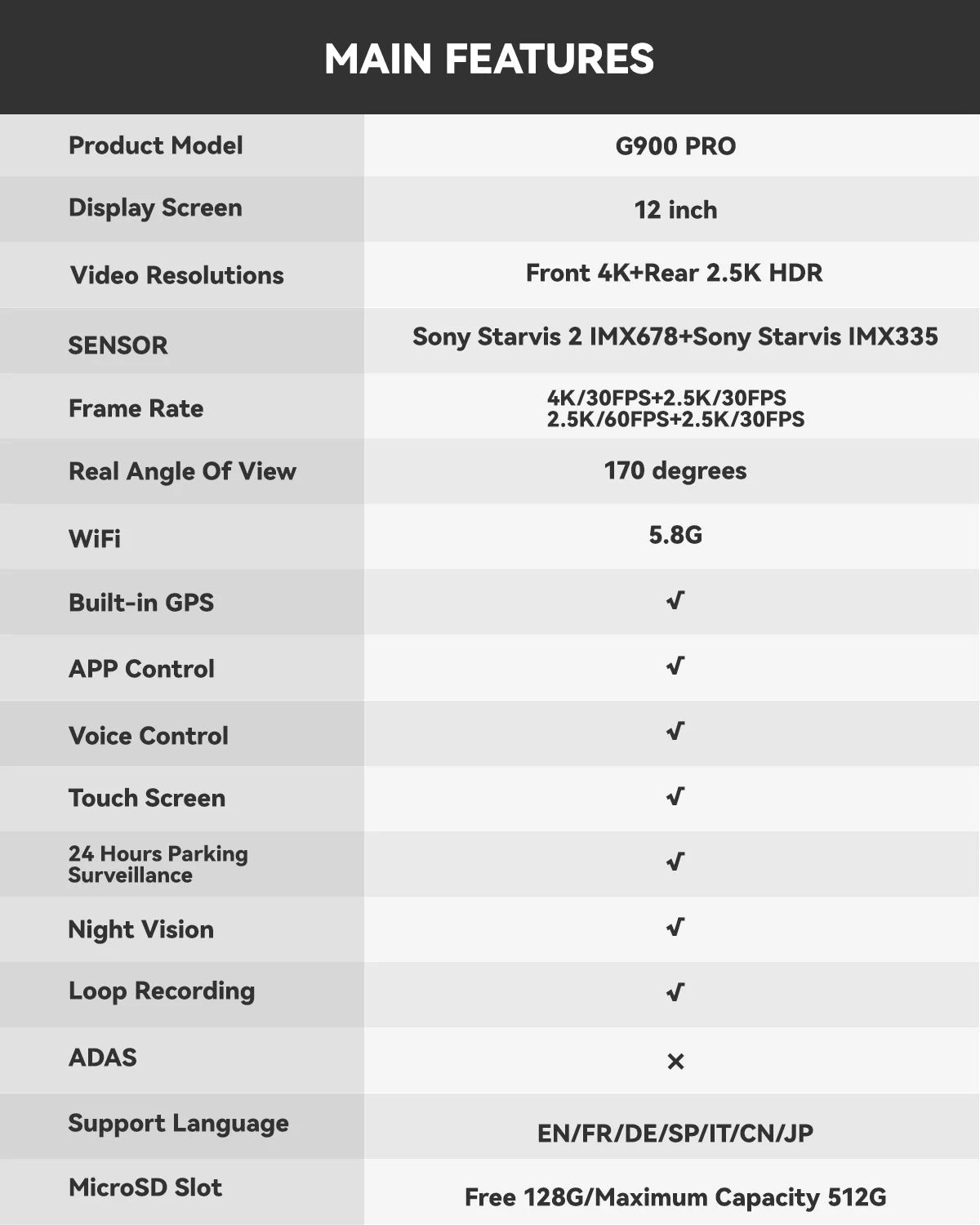 MAIN FEATURES

| Product Model | G900 PRO |
|---|---|
| Display Screen | 12 inch |
| Video Resolutions | Front 4K+Rear 2.5K HDR |
| SENSOR | Sony Starvis 2 IMX678+Sony Starvis IMX335 |
| Frame Rate | 4K/30FPS+2.5K/30FPS 2.5K/60FPS+2.5K/30FPS |
| Real Angle Of View | 170 degrees |
| WiFi | 5.8G |
| Built-in GPS | √ |
| APP Control | √ |
| Voice Control | √ |
| Touch Screen | √ |
| 24 Hours Parking Surveillance | √ |
| Night Vision | √ |
| Loop Recording | √ |
| ADAS | × |
| Support Language | EN/FR/DE/SP/IT/CN/JP |
| MicroSD Slot | Free 128G/Maximum Capacity 512G |